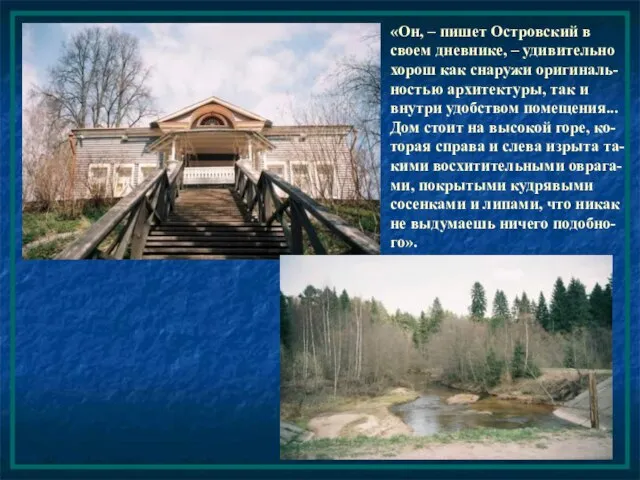 «Он, – пишет Островский в своем дневнике, – удивительно хорош как снаружи оригинальностью архитектуры, так и внутри удобством помещения... Дом стоит на высокой горе, которая справа и слева изрыта такими восхитительными оврагами, покрытыми кудрявыми сосенками и липами, что никак не выдумаешь ничего подобного».